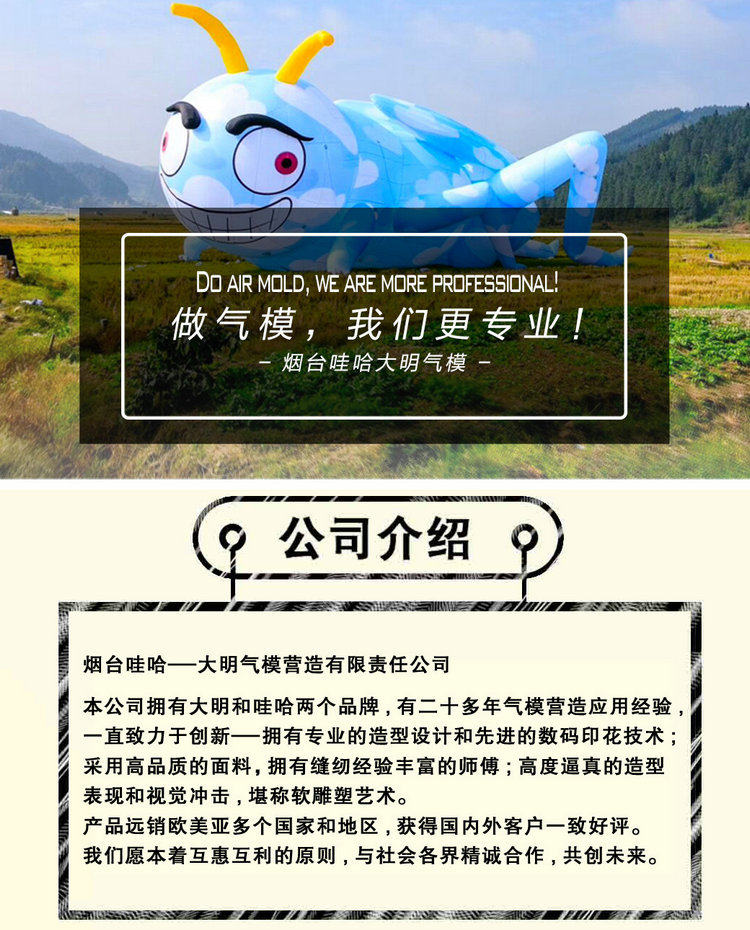 DO AIR MOLD, WE ARE MORE PROFESSIONAL!

做气模，我们更专业！

- 烟台哇哈大明气模 -

公司介绍

烟台哇哈——大明气模营造有限责任公司

本公司拥有大明和哇哈两个品牌，有二十多年气模营造应用经验，一直致力于创新——拥有专业的造型设计和先进的数码印花技术；采用高品质的面料，拥有缝纫经验丰富的师傅；高度逼真的造型表现和视觉冲击，堪称软雕塑艺术。

产品远销欧美亚多个国家和地区，获得国内外客户一致好评。

我们愿本着互惠互利的原则，与社会各界精诚合作，共创未来。